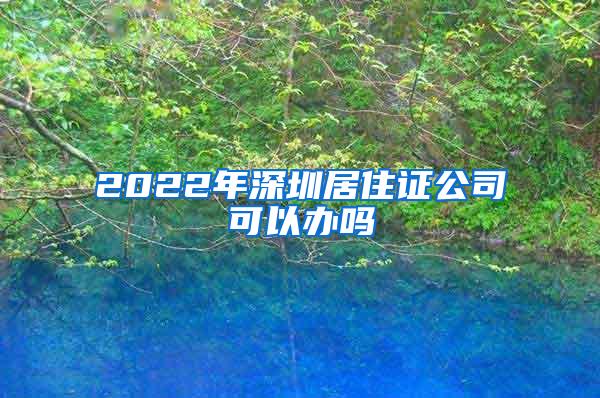 2022年深圳居住证公司可以办吗